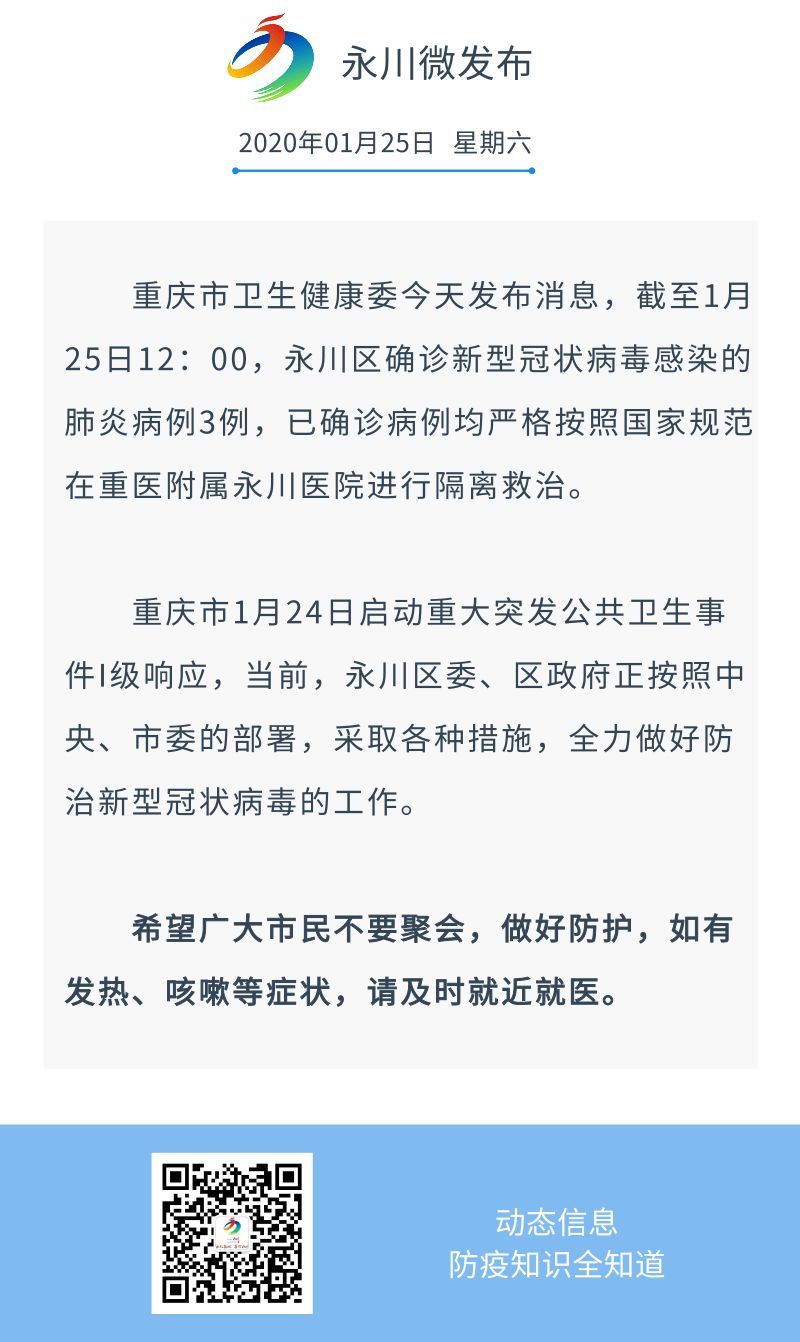 永川微发布

2020年01月25日 星期六

重庆市卫生健康委今天发布消息，截至1月25日12：00，永川区确诊新型冠状病毒感染的肺炎病例3例，已确诊病例均严格按照国家规范在重医附属永川医院进行隔离救治。

重庆市1月24日启动重大突发公共卫生事件I级响应，当前，永川区委、区政府正按照中央、市委的部署，采取各种措施，全力做好防治新型冠状病毒的工作。

希望广大市民不要聚会，做好防护，如有发热、咳嗽等症状，请及时就近就医。

动态信息
防疫知识全知道